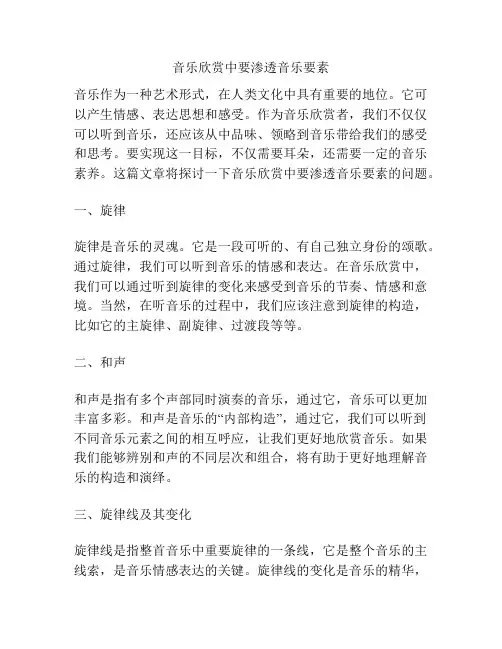 音乐欣赏中要渗透音乐要素

音乐作为一种艺术形式，在人类文化中具有重要的地位。它可以产生情感、表达思想和感受。作为音乐欣赏者，我们不仅仅可以听到音乐，还应该从中品味、领略到音乐带给我们的感受和思考。要实现这一目标，不仅需要耳朵，还需要一定的音乐素养。这篇文章将探讨一下音乐欣赏中要渗透音乐要素的问题。

一、旋律

旋律是音乐的灵魂。它是一段可听的、有自己独立身份的颂歌。通过旋律，我们可以听到音乐的情感和表达。在音乐欣赏中，我们可以通过听到旋律的变化来感受到音乐的节奏、情感和意境。当然，在听音乐的过程中，我们应该注意到旋律的构造，比如它的主旋律、副旋律、过渡段等等。

二、和声

和声是指有多个声部同时演奏的音乐，通过它，音乐可以更加丰富多彩。和声是音乐的“内部构造”，通过它，我们可以听到不同音乐元素之间的相互呼应，让我们更好地欣赏音乐。如果我们能够辨别和声的不同层次和组合，将有助于更好地理解音乐的构造和演绎。

三、旋律线及其变化

旋律线是指整首音乐中重要旋律的一条线，它是整个音乐的主线索，是音乐情感表达的关键。旋律线的变化是音乐的精华，